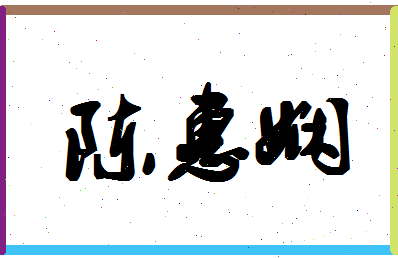 陈惠娴